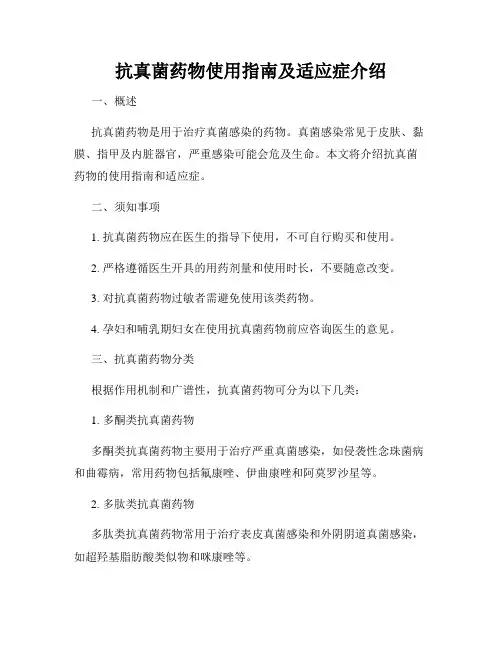 抗真菌药物使用指南及适应症介绍

一、概述

抗真菌药物是用于治疗真菌感染的药物。真菌感染常见于皮肤、黏膜、指甲及内脏器官，严重感染可能会危及生命。本文将介绍抗真菌药物的使用指南和适应症。

二、须知事项

1. 抗真菌药物应在医生的指导下使用，不可自行购买和使用。

2. 严格遵循医生开具的用药剂量和使用时长，不要随意改变。

3. 对抗真菌药物过敏者需避免使用该类药物。

4. 孕妇和哺乳期妇女在使用抗真菌药物前应咨询医生的意见。

三、抗真菌药物分类

根据作用机制和广谱性，抗真菌药物可分为以下几类：

1. 多酮类抗真菌药物

多酮类抗真菌药物主要用于治疗严重真菌感染，如侵袭性念珠菌病和曲霉病，常用药物包括氟康唑、伊曲康唑和阿莫罗沙星等。

2. 多肽类抗真菌药物

多肽类抗真菌药物常用于治疗表皮真菌感染和外阴阴道真菌感染，如超羟基脂肪酸类似物和咪康唑等。